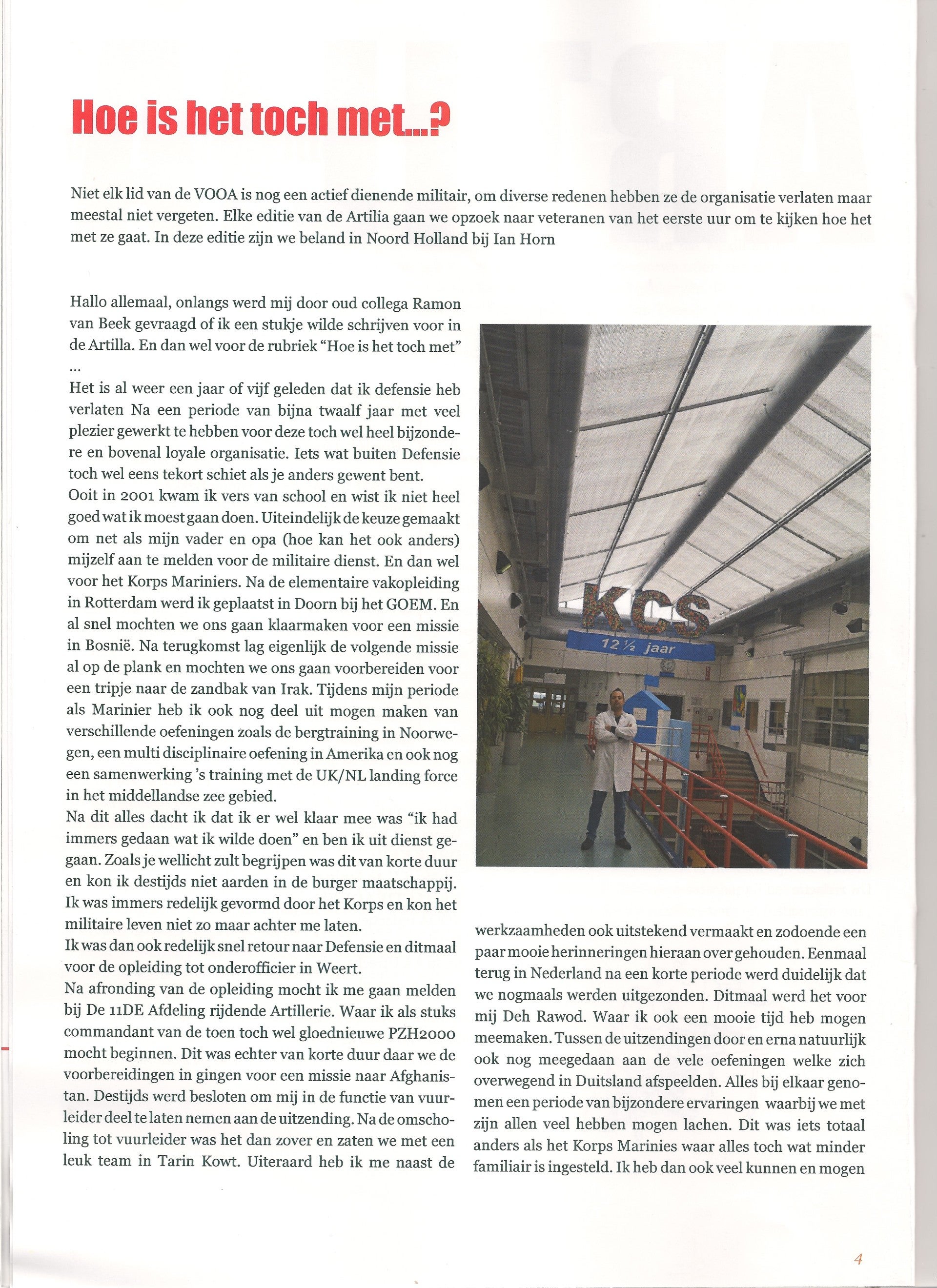 Hoe is het toch met...?

Niet elk lid van de VOOA is nog een actief dienende militair, om diverse redenen hebben ze de organisatie verlaten maar meestal niet vergeten. Elke editie van de Artilia gaan we opzoek naar veteranen van het eerste uur om te kijken hoe het met ze gaat. In deze editie zijn we beland in Noord Holland bij Ian Horn

Hallo allemaal, onlangs werd mij door oud collega Ramon van Beek gevraagd of ik een stukje wilde schrijven voor in de Artilla. En dan wel voor de rubriek "Hoe is het toch met" ...

Het is al weer een jaar of vijf geleden dat ik defensie heb verlaten Na een periode van bijna twaalf jaar met veel plezier gewerkt te hebben voor deze toch wel heel bijzondere en bovenal loyale organisatie. Iets wat buiten Defensie toch wel eens tekort schiet als je anders gewent bent.
Ooit in 2001 kwam ik vers van school en wist ik niet heel goed wat ik moest gaan doen. Uiteindelijk de keuze gemaakt om net als mijn vader en opa (hoe kan het ook anders) mijzelf aan te melden voor de militaire dienst. En dan wel voor het Korps Mariniers. Na de elementaire vakopleiding in Rotterdam werd ik geplaatst in Doorn bij het GOEM. En al snel mochten we ons gaan klaarmaken voor een missie in Bosnië. Na terugkomst lag eigenlijk de volgende missie al op de plank en mochten we ons gaan voorbereiden voor een tripje naar de zandbak van Irak. Tijdens mijn periode als Marinier heb ik ook nog deel uit mogen maken van verschillende oefeningen zoals de bergtraining in Noorwegen, een multi disciplinaire oefening in Amerika en ook nog een samenwerking 's training met de UK/NL landing force in het middellandse zee gebied.
Na dit alles dacht ik dat ik er wel klaar mee was "ik had immers gedaan wat ik wilde doen" en ben ik uit dienst gegaan. Zoals je wellicht zult begrijpen was dit van korte duur en kon ik destijds niet aarden in de burger maatschappij. Ik was immers redelijk gevormd door het Korps en kon het militaire leven niet zo maar achter me laten.
Ik was dan ook redelijk snel retour naar Defensie en ditmaal voor de opleiding tot onderofficier in Weert.
Na afronding van de opleiding mocht ik me gaan melden bij De 11DE Afdeling rijdende Artillerie. Waar ik als stuks commandant van de toen toch wel gloednieuwe PZH2000 mocht beginnen. Dit was echter van korte duur daar we de voorbereidingen in gingen voor een missie naar Afghanistan. Destijds werd besloten om mij in de functie van vuurleider deel te laten nemen aan de uitzending. Na de omscholing tot vuurleider was het dan zover en zaten we met een leuk team in Tarin Kowt. Uiteraard heb ik me naast de

KCS
12 ½ jaar

werkzaamheden ook uitstekend vermaakt en zodoende een paar mooie herinneringen hieraan over gehouden. Eenmaal terug in Nederland na een korte periode werd duidelijk dat we nogmaals werden uitgezonden. Ditmaal werd het voor mij Deh Rawod. Waar ik ook een mooie tijd heb mogen meemaken. Tussen de uitzendingen door en erna natuurlijk ook nog meegedaan aan de vele oefeningen welke zich overwegend in Duitsland afspeelden. Alles bij elkaar genomen een periode van bijzondere ervaringen waarbij we met zijn allen veel hebben mogen lachen. Dit was iets totaal anders als het Korps Marinies waar alles toch wat minder familiair is ingesteld. Ik heb dan ook veel kunnen en mogen

4